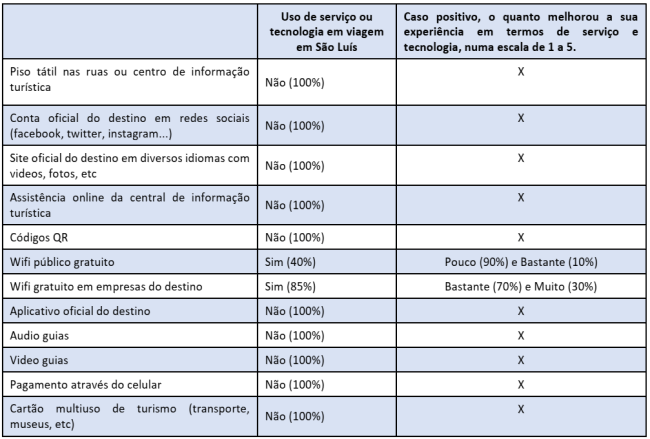 | | Uso de serviço ou tecnologia em viagem em São Luís | Caso positivo, o quanto melhorou a sua experiência em termos de serviço e tecnologia, numa escala de 1 a 5. |
|---|---|---|
| Piso tátil nas ruas ou centro de informação turística | Não (100%) | X |
| Conta oficial do destino em redes sociais (facebook, twitter, instagram...) | Não (100%) | X |
| Site oficial do destino em diversos idiomas com videos, fotos, etc | Não (100%) | X |
| Assistência online da central de informação turística | Não (100%) | X |
| Códigos QR | Não (100%) | X |
| Wifi público gratuito | Sim (40%) | Pouco (90%) e Bastante (10%) |
| Wifi gratuito em empresas do destino | Sim (85%) | Bastante (70%) e Muito (30%) |
| Aplicativo oficial do destino | Não (100%) | X |
| Audio guias | Não (100%) | X |
| Video guias | Não (100%) | X |
| Pagamento através do celular | Não (100%) | X |
| Cartão multiuso de turismo (transporte, museus, etc) | Não (100%) | X |